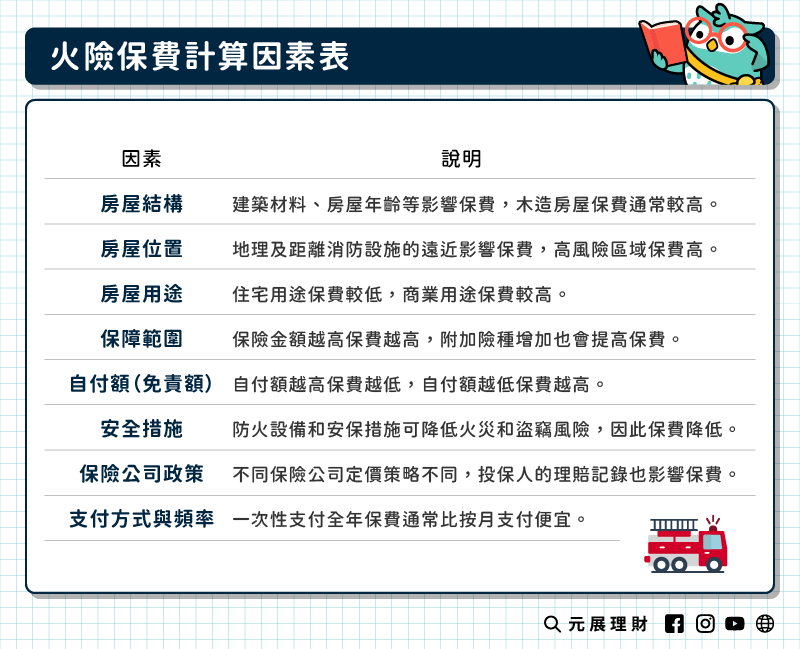 火險保費計算因素表

| 因素 | 說明 |
|---|---|
| 房屋結構 | 建築材料、房屋年齡等影響保費，木造房屋保費通常較高。 |
| 房屋位置 | 地理及距離消防設施的遠近影響保費，高風險區域保費高。 |
| 房屋用途 | 住宅用途保費較低，商業用途保費較高。 |
| 保障範圍 | 保險金額越高保費越高，附加險種增加也會提高保費。 |
| 自付額(免責額) | 自付額越高保費越低，自付額越低保費越高。 |
| 安全措施 | 防火設備和安保措施可降低火災和盜竊風險，因此保費降低。 |
| 保險公司政策 | 不同保險公司定價策略不同，投保人的理賠記錄也影響保費。 |
| 支付方式與頻率 | 一次性支付全年保費通常比按月支付便宜。 |

元展理財